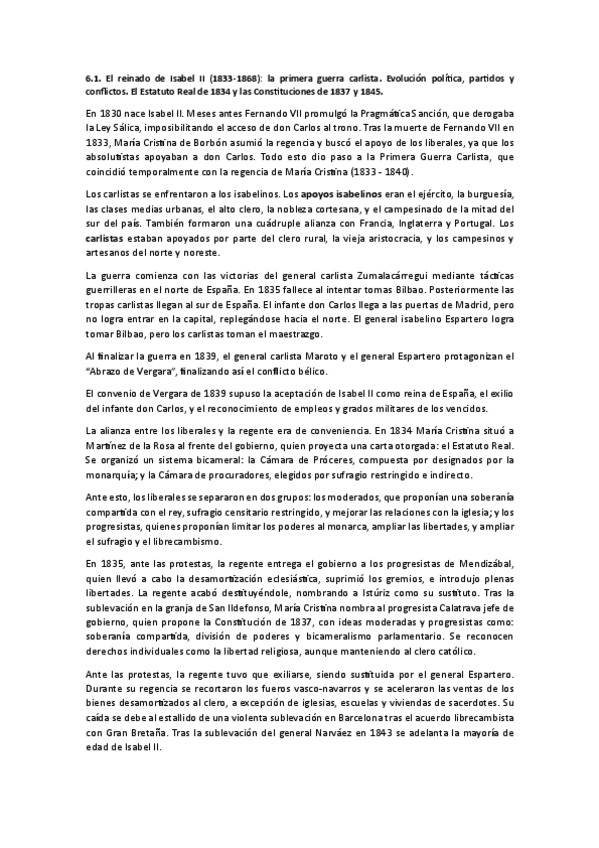 6.1. El reinado de Isabel II (1833-1868): la primera guerra carlista. Evolución política, partidos y conflictos. El Estatuto Real de 1834 y las Constituciones de 1837 y 1845.

En 1830 nace Isabel II. Meses antes Fernando VII promulgó la Pragmática Sanción, que derogaba la Ley Sálica, imposibilitando el acceso de don Carlos al trono. Tras la muerte de Fernando VII en 1833, María Cristina de Borbón asumió la regencia y buscó el apoyo de los liberales, ya que los absolutistas apoyaban a don Carlos. Todo esto dio paso a la Primera Guerra Carlista, que coincidió temporalmente con la regencia de María Cristina (1833 - 1840).

Los carlistas se enfrentaron a los isabelinos. Los apoyos isabelinos eran el ejército, la burguesía, las clases medias urbanas, el alto clero, la nobleza cortesana, y el campesinado de la mitad del sur del país. También formaron una cuádruple alianza con Francia, Inglaterra y Portugal. Los carlistas estaban apoyados por parte del clero rural, la vieja aristocracia, y los campesinos y artesanos del norte y noreste.

La guerra comienza con las victorias del general carlista Zumalacárregui mediante tácticas guerrilleras en el norte de España. En 1835 fallece al intentar tomas Bilbao. Posteriormente las tropas carlistas llegan al sur de España. El infante don Carlos llega a las puertas de Madrid, pero no logra entrar en la capital, replegándose hacia el norte. El general isabelino Espartero logra tomar Bilbao, pero los carlistas toman el maestrazgo.

Al finalizar la guerra en 1839, el general carlista Maroto y el general Espartero protagonizan el "Abrazo de Vergara", finalizando así el conflicto bélico.

El convenio de Vergara de 1839 supuso la aceptación de Isabel II como reina de España, el exilio del infante don Carlos, y el reconocimiento de empleos y grados militares de los vencidos.

La alianza entre los liberales y la regente era de conveniencia. En 1834 María Cristina situó a Martínez de la Rosa al frente del gobierno, quien proyecta una carta otorgada: el Estatuto Real. Se organizó un sistema bicameral: la Cámara de Próceres, compuesta por designados por la monarquía; y la Cámara de procuradores, elegidos por sufragio restringido e indirecto.

Ante esto, los liberales se separaron en dos grupos: los moderados, que proponían una soberanía compartida con el rey, sufragio censitario restringido, y mejorar las relaciones con la iglesia; y los progresistas, quienes proponían limitar los poderes al monarca, ampliar las libertades, y ampliar el sufragio y el librecambismo.

En 1835, ante las protestas, la regente entrega el gobierno a los progresistas de Mendizábal, quien llevó a cabo la desamortización eclesiástica, suprimió los gremios, e introdujo plenas libertades. La regente acabó destituyéndole, nombrando a Istúriz como su sustituto. Tras la sublevación en la granja de San Ildefonso, María Cristina nombra al progresista Calatrava jefe de gobierno, quien propone la Constitución de 1837, con ideas moderadas y progresistas como: soberanía compartida, división de poderes y bicameralismo parlamentario. Se reconocen derechos individuales como la libertad religiosa, aunque manteniendo al clero católico.

Ante las protestas, la regente tuvo que exiliarse, siendo sustituida por el general Espartero. Durante su regencia se recortaron los fueros vasco-navarros y se aceleraron las ventas de los bienes desamortizados al clero, a excepción de iglesias, escuelas y viviendas de sacerdotes. Su caída se debe al estallido de una violenta sublevación en Barcelona tras el acuerdo librecambista con Gran Bretaña. Tras la sublevación del general Narváez en 1843 se adelanta la mayoría de edad de Isabel II.